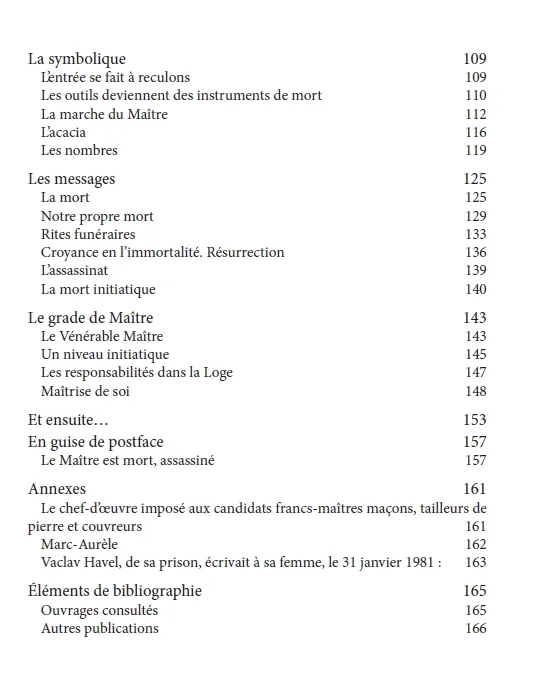 La symbolique 109
L'entrée se fait à reculons 109
Les outils deviennent des instruments de mort 110
La marche du Maître 112
L'acacia 116
Les nombres 119

Les messages 125
La mort 125
Notre propre mort 129
Rites funéraires 133
Croyance en l'immortalité. Résurrection 136
L'assassinat 139
La mort initiatique 140

Le grade de Maître 143
Le Vénérable Maître 143
Un niveau initiatique 145
Les responsabilités dans la Loge 147
Maîtrise de soi 148

Et ensuite… 153

En guise de postface 157
Le Maître est mort, assassiné 157

Annexes 161
Le chef-d'œuvre imposé aux candidats francs-maîtres maçons, tailleurs de pierre et couvreurs 161
Marc-Aurèle 162
Vaclav Havel, de sa prison, écrivait à sa femme, le 31 janvier 1981 : 163

Éléments de bibliographie 165
Ouvrages consultés 165
Autres publications 166